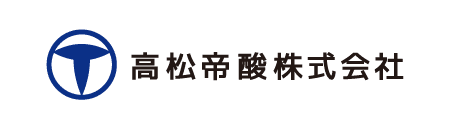 高松帝酸株式会社